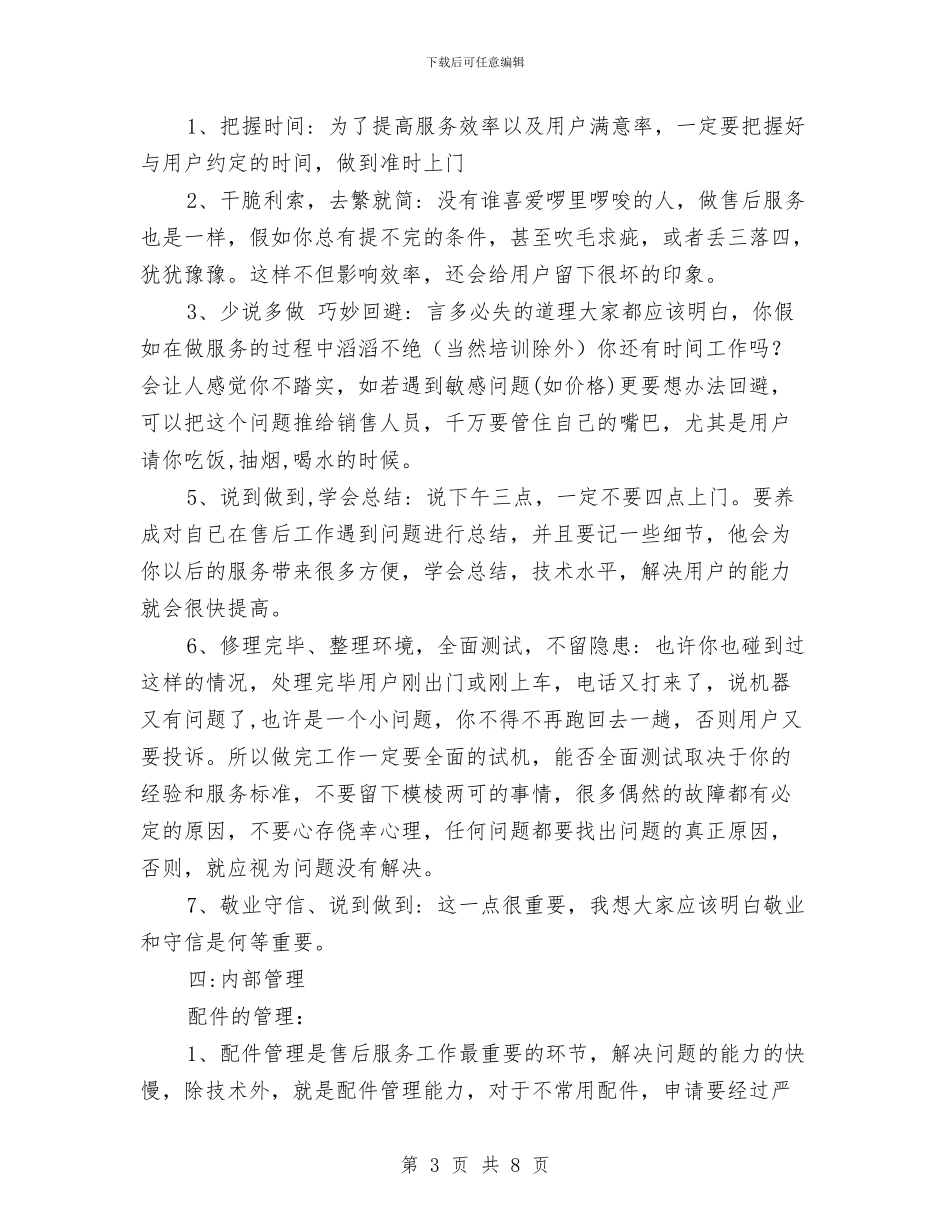 下载后可任意编辑

1、把握时间：为了提高服务效率以及用户满意率，一定要把握好与用户约定的时间，做到准时上门

2、干脆利索，去繁就简：没有谁喜爱啰里啰唆的人，做售后服务也是一样，假如你总有提不完的条件，甚至吹毛求疵，或者丢三落四，犹犹豫豫。这样不但影响效率，还会给用户留下很坏的印象。

3、少说多做 巧妙回避：言多必失的道理大家都应该明白，你假如在做服务的过程中滔滔不绝（当然培训除外）你还有时间工作吗？会让人感觉你不踏实，如若遇到敏感问题(如价格)更要想办法回避，可以把这个问题推给销售人员，千万要管住自己的嘴巴，尤其是用户请你吃饭,抽烟,喝水的时候。

5、说到做到,学会总结：说下午三点，一定不要四点上门。要养成对自己在售后工作遇到问题进行总结，并且要记一些细节，他会为你以后的服务带来很多方便，学会总结，技术水平，解决用户的能力就会很快提高。

6、修理完毕、整理环境，全面测试，不留隐患：也许你也碰到过这样的情况，处理完毕用户刚出门或刚上车，电话又打来了，说机器又有问题了,也许是一个小问题，你不得不再跑回去一趟，否则用户又要投诉。所以做完工作一定要全面的试机，能否全面测试取决于你的经验和服务标准，不要留下模棱两可的事情，很多偶然的故障都有必定的原因，不要心存侥幸心理，任何问题都要找出问题的真正原因，否则，就应视为问题没有解决。

7、敬业守信、说到做到：这一点很重要，我想大家应该明白敬业和守信是何等重要。

四:内部管理

配件的管理：

1、配件管理是售后服务工作最重要的环节，解决问题的能力的快慢，除技术外，就是配件管理能力，对于不常用配件，申请要经过严

第 3 页 共 8 页